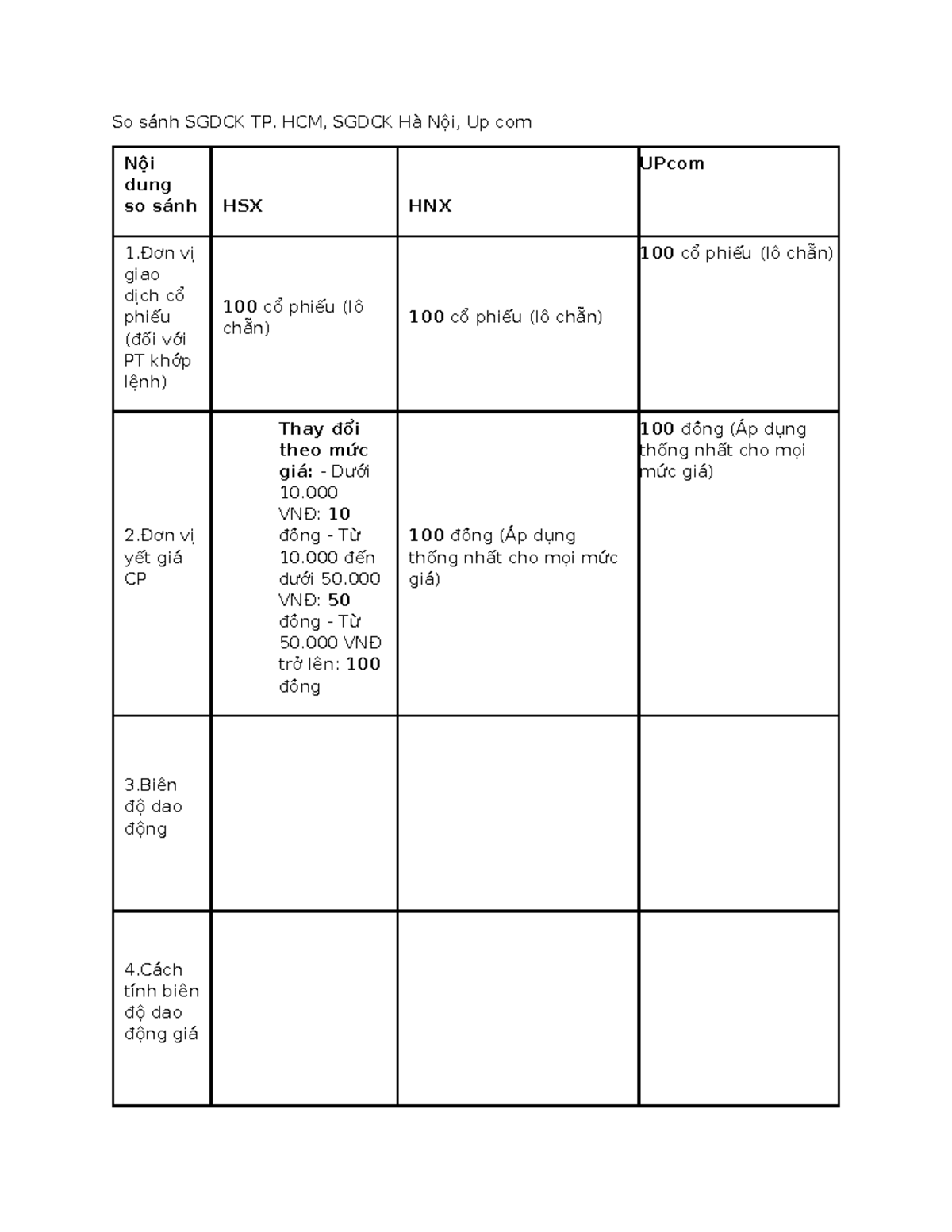 So sánh SGDCK TP. HCM, SGDCK Hà Nội, Up com

| Nội dung so sánh | HSX | HNX | UPcom |
|---|---|---|---|
| 1.Đơn vị giao dịch cổ phiếu (đối với PT khớp lệnh) | 100 cổ phiếu (lô chẵn) | 100 cổ phiếu (lô chẵn) | 100 cổ phiếu (lô chẵn) |
| 2.Đơn vị yết giá CP | Thay đổi theo mức giá: - Dưới 10.000 VNĐ: 10 đồng - Từ 10.000 đến dưới 50.000 VNĐ: 50 đồng - Từ 50.000 VNĐ trở lên: 100 đồng | 100 đồng (Áp dụng thống nhất cho mọi mức giá) | 100 đồng (Áp dụng thống nhất cho mọi mức giá) |
| 3.Biên độ dao động | | | |
| 4.Cách tính biên độ dao động giá | | | |